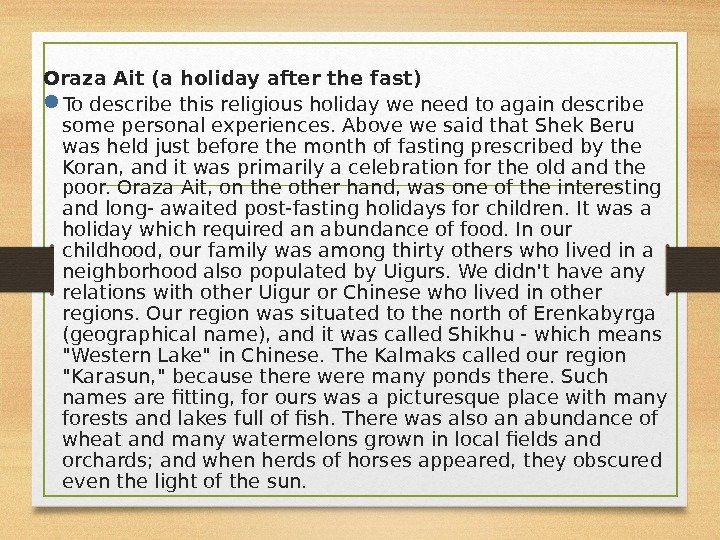 Oraza Ait (a holiday after the fast)

• To describe this religious holiday we need to again describe some personal experiences. Above we said that Shek Beru was held just before the month of fasting prescribed by the Koran, and it was primarily a celebration for the old and the poor. Oraza Ait, on the other hand, was one of the interesting and long- awaited post-fasting holidays for children. It was a holiday which required an abundance of food. In our childhood, our family was among thirty others who lived in a neighborhood also populated by Uigurs. We didn't have any relations with other Uigur or Chinese who lived in other regions. Our region was situated to the north of Erenkabyrga (geographical name), and it was called Shikhu - which means "Western Lake" in Chinese. The Kalmaks called our region "Karasun," because there were many ponds there. Such names are fitting, for ours was a picturesque place with many forests and lakes full of fish. There was also an abundance of wheat and many watermelons grown in local fields and orchards; and when herds of horses appeared, they obscured even the light of the sun.